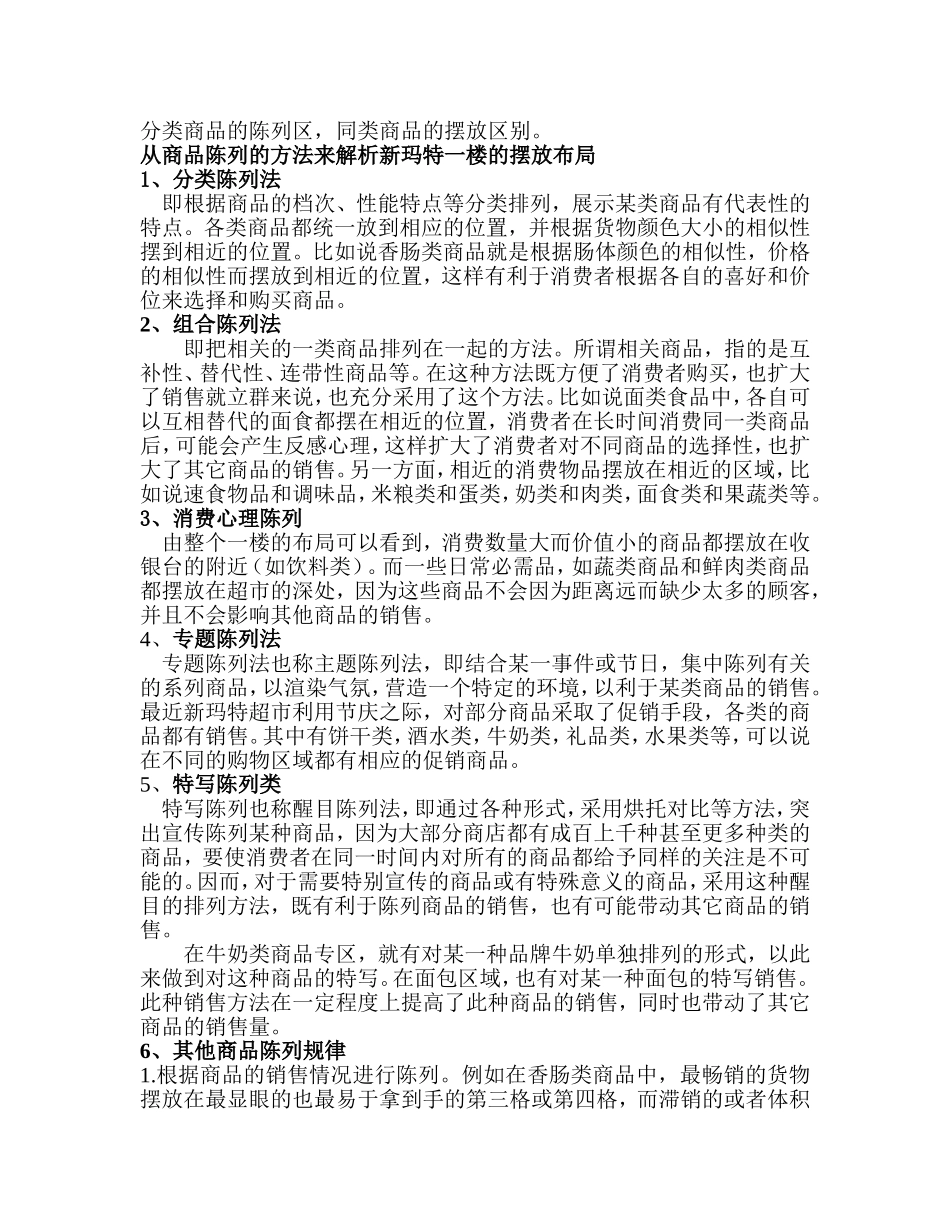 分类商品的陈列区，同类商品的摆放区别。
从商品陈列的方法来解析新玛特一楼的摆放布局
1、分类陈列法
即根据商品的档次、性能特点等分类排列，展示某类商品有代表性的特点。各类商品都统一放到相应的位置，并根据货物颜色大小的相似性摆到相近的位置。比如说香肠类商品就是根据肠体颜色的相似性，价格的相似性而摆放到相近的位置，这样有利于消费者根据各自的喜好和价位来选择和购买商品。
2、组合陈列法
即把相关的一类商品排列在一起的方法。所谓相关商品，指的是互补性、替代性、连带性商品等。在这种方法既方便了消费者购买，也扩大了销售就立群来说，也充分采用了这个方法。比如说面类食品中，各自可以互相替代的面食都摆在相近的位置，消费者在长时间消费同一类商品后，可能会产生反感心理，这样扩大了消费者对不同商品的选择性，也扩大了其它商品的销售。另一方面，相近的消费物品摆放在相近的区域，比如说速食物品和调味品，米粮类和蛋类，奶类和肉类，面食类和果蔬类等。
3、消费心理陈列
由整个一楼的布局可以看到，消费数量大而价值小的商品都摆放在收银台的附近（如饮料类）。而一些日常必需品，如蔬类商品和鲜肉类商品都摆放在超市的深处，因为这些商品不会因为距离远而缺少太多的顾客，并且不会影响其他商品的销售。
4、专题陈列法
专题陈列法也称主题陈列法，即结合某一事件或节日，集中陈列有关的系列商品，以渲染气氛，营造一个特定的环境，以利于某类商品的销售。最近新玛特超市利用节庆之际，对部分商品采取了促销手段，各类的商品都有销售。其中有饼干类，酒水类，牛奶类，礼品类，水果类等，可以说在不同的购物区域都有相应的促销商品。
5、特写陈列类
特写陈列也称醒目陈列法，即通过各种形式，采用烘托对比等方法，突出宣传陈列某种商品，因为大部分商店都有成百上千种甚至更多种类的商品，要使消费者在同一时间内对所有的商品都给予同样的关注是不可能的。因而，对于需要特别宣传的商品或有特殊意义的商品，采用这种醒目的排列方法，既有利于陈列商品的销售，也有可能带动其它商品的销售。
在牛奶类商品专区，就有对某一种品牌牛奶单独排列的形式，以此来做到对这种商品的特写。在面包区域，也有对某一种面包的特写销售。此种销售方法在一定程度上提高了此种商品的销售，同时也带动了其它商品的销售量。
6、其他商品陈列规律
1.根据商品的销售情况进行陈列。例如在香肠类商品中，最畅销的货物摆放在最显眼的也最易于拿到手的第三格或第四格，而滞销的或者体积